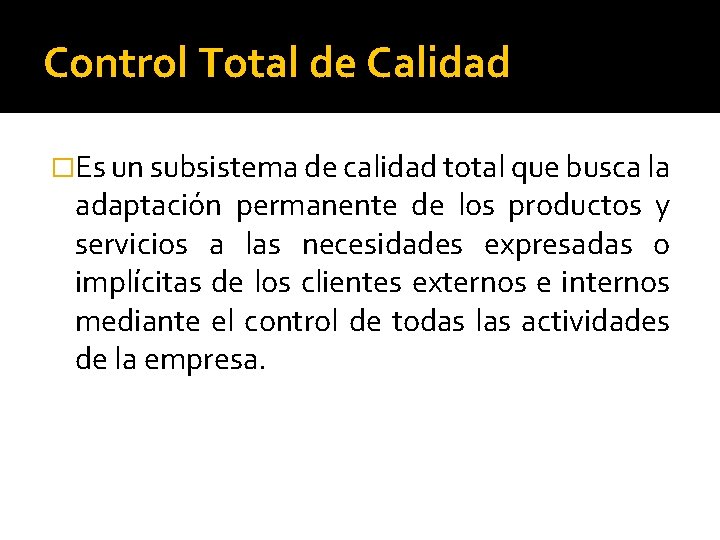 Control Total de Calidad

Es un subsistema de calidad total que busca la adaptación permanente de los productos y servicios a las necesidades expresadas o implícitas de los clientes externos e internos mediante el control de todas las actividades de la empresa.